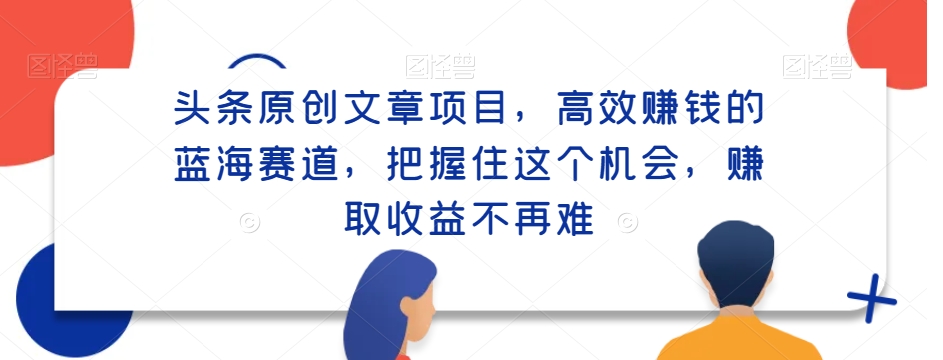 图怪兽　图怪兽　图怪兽

头条原创文章项目，高效赚钱的蓝海赛道，把握住这个机会，赚取收益不再难